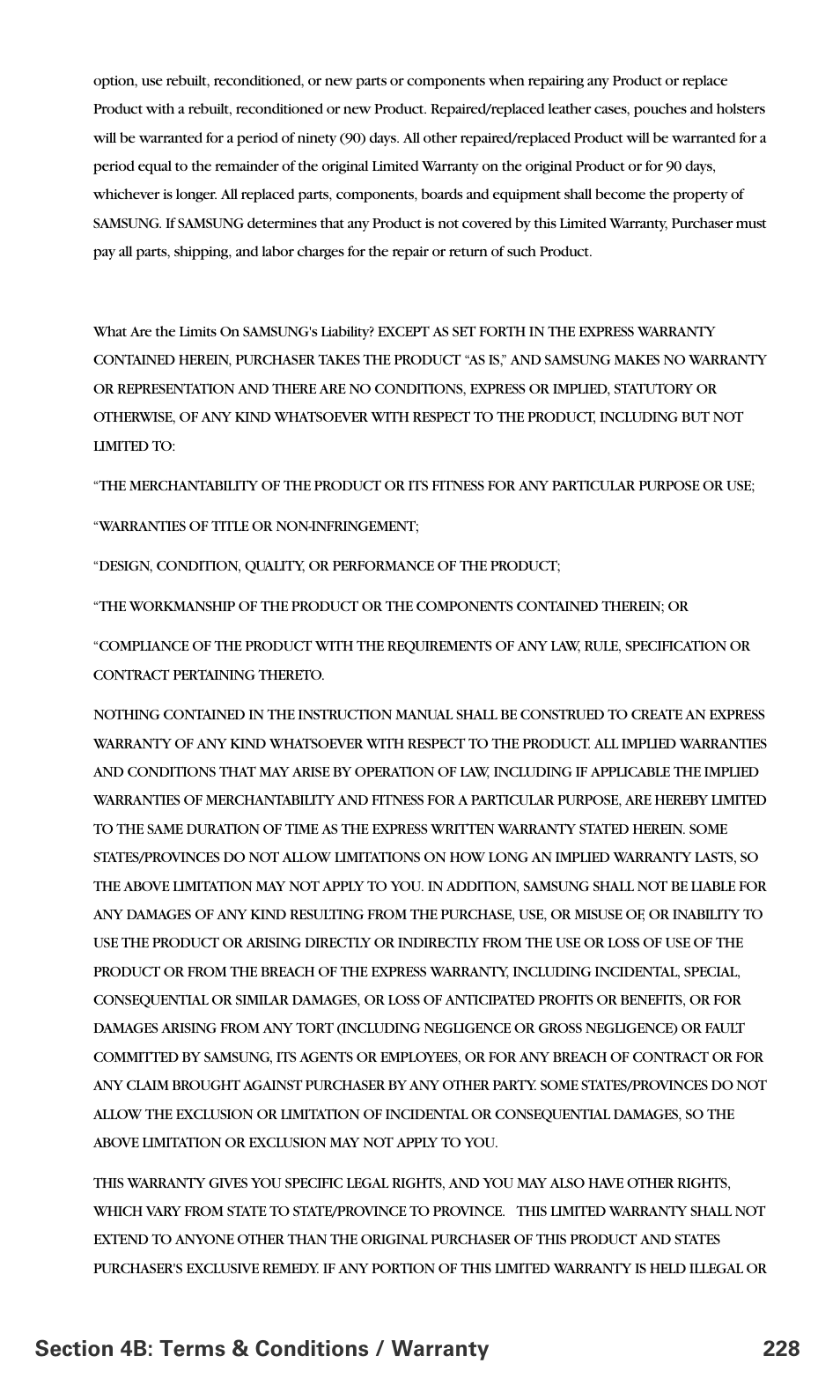 option, use rebuilt, reconditioned, or new parts or components when repairing any Product or replace Product with a rebuilt, reconditioned or new Product. Repaired/replaced leather cases, pouches and holsters will be warranted for a period of ninety (90) days. All other repaired/replaced Product will be warranted for a period equal to the remainder of the original Limited Warranty on the original Product or for 90 days, whichever is longer. All replaced parts, components, boards and equipment shall become the property of SAMSUNG. If SAMSUNG determines that any Product is not covered by this Limited Warranty, Purchaser must pay all parts, shipping, and labor charges for the repair or return of such Product.

What Are the Limits On SAMSUNG's Liability? EXCEPT AS SET FORTH IN THE EXPRESS WARRANTY CONTAINED HEREIN, PURCHASER TAKES THE PRODUCT “AS IS,” AND SAMSUNG MAKES NO WARRANTY OR REPRESENTATION AND THERE ARE NO CONDITIONS, EXPRESS OR IMPLIED, STATUTORY OR OTHERWISE, OF ANY KIND WHATSOEVER WITH RESPECT TO THE PRODUCT, INCLUDING BUT NOT LIMITED TO:

“THE MERCHANTABILITY OF THE PRODUCT OR ITS FITNESS FOR ANY PARTICULAR PURPOSE OR USE;

“WARRANTIES OF TITLE OR NON-INFRINGEMENT;

“DESIGN, CONDITION, QUALITY, OR PERFORMANCE OF THE PRODUCT;

“THE WORKMANSHIP OF THE PRODUCT OR THE COMPONENTS CONTAINED THEREIN; OR

“COMPLIANCE OF THE PRODUCT WITH THE REQUIREMENTS OF ANY LAW, RULE, SPECIFICATION OR CONTRACT PERTAINING THERETO.

NOTHING CONTAINED IN THE INSTRUCTION MANUAL SHALL BE CONSTRUED TO CREATE AN EXPRESS WARRANTY OF ANY KIND WHATSOEVER WITH RESPECT TO THE PRODUCT. ALL IMPLIED WARRANTIES AND CONDITIONS THAT MAY ARISE BY OPERATION OF LAW, INCLUDING IF APPLICABLE THE IMPLIED WARRANTIES OF MERCHANTABILITY AND FITNESS FOR A PARTICULAR PURPOSE, ARE HEREBY LIMITED TO THE SAME DURATION OF TIME AS THE EXPRESS WRITTEN WARRANTY STATED HEREIN. SOME STATES/PROVINCES DO NOT ALLOW LIMITATIONS ON HOW LONG AN IMPLIED WARRANTY LASTS, SO THE ABOVE LIMITATION MAY NOT APPLY TO YOU. IN ADDITION, SAMSUNG SHALL NOT BE LIABLE FOR ANY DAMAGES OF ANY KIND RESULTING FROM THE PURCHASE, USE, OR MISUSE OF, OR INABILITY TO USE THE PRODUCT OR ARISING DIRECTLY OR INDIRECTLY FROM THE USE OR LOSS OF USE OF THE PRODUCT OR FROM THE BREACH OF THE EXPRESS WARRANTY, INCLUDING INCIDENTAL, SPECIAL, CONSEQUENTIAL OR SIMILAR DAMAGES, OR LOSS OF ANTICIPATED PROFITS OR BENEFITS, OR FOR DAMAGES ARISING FROM ANY TORT (INCLUDING NEGLIGENCE OR GROSS NEGLIGENCE) OR FAULT COMMITTED BY SAMSUNG, ITS AGENTS OR EMPLOYEES, OR FOR ANY BREACH OF CONTRACT OR FOR ANY CLAIM BROUGHT AGAINST PURCHASER BY ANY OTHER PARTY. SOME STATES/PROVINCES DO NOT ALLOW THE EXCLUSION OR LIMITATION OF INCIDENTAL OR CONSEQUENTIAL DAMAGES, SO THE ABOVE LIMITATION OR EXCLUSION MAY NOT APPLY TO YOU.

THIS WARRANTY GIVES YOU SPECIFIC LEGAL RIGHTS, AND YOU MAY ALSO HAVE OTHER RIGHTS, WHICH VARY FROM STATE TO STATE/PROVINCE TO PROVINCE. THIS LIMITED WARRANTY SHALL NOT EXTEND TO ANYONE OTHER THAN THE ORIGINAL PURCHASER OF THIS PRODUCT AND STATES PURCHASER'S EXCLUSIVE REMEDY. IF ANY PORTION OF THIS LIMITED WARRANTY IS HELD ILLEGAL OR

Section 4B: Terms & Conditions / Warranty 228